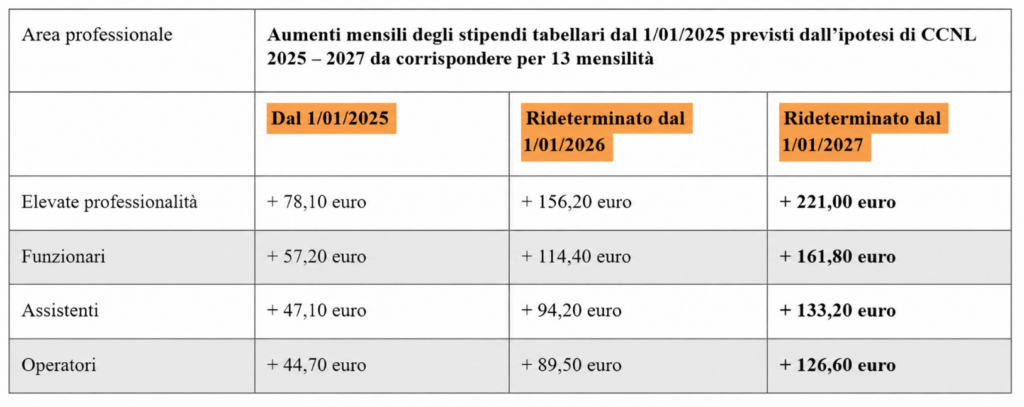 | Area professionale | Aumenti mensili degli stipendi tabellari dal 1/01/2025 previsti dall'ipotesi di CCNL 2025 – 2027 da corrispondere per 13 mensilità | | |
|---|---|---|---|
| | Dal 1/01/2025 | Rideterminato dal 1/01/2026 | Rideterminato dal 1/01/2027 |
| Elevate professionalità | + 78,10 euro | + 156,20 euro | + 221,00 euro |
| Funzionari | + 57,20 euro | + 114,40 euro | + 161,80 euro |
| Assistenti | + 47,10 euro | + 94,20 euro | + 133,20 euro |
| Operatori | + 44,70 euro | + 89,50 euro | + 126,60 euro |